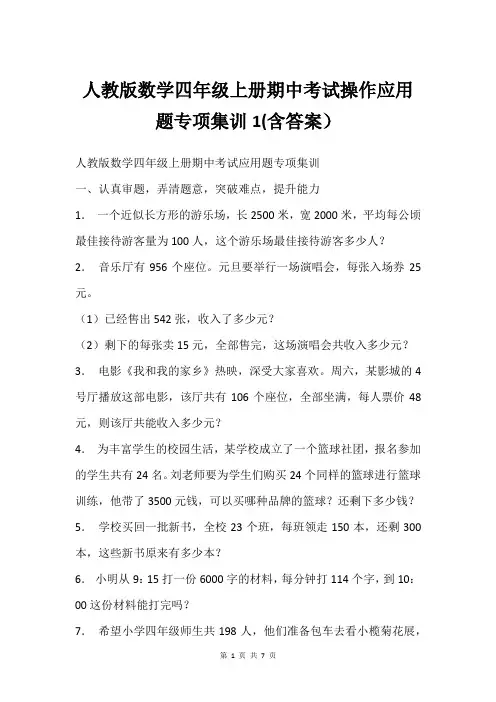 人教版数学四年级上册期中考试操作应用题专项集训 1(含答案）

人教版数学四年级上册期中考试应用题专项集训

一、认真审题，弄清题意，突破难点，提升能力

1. 一个近似长方形的游乐场，长 2500 米，宽 2000 米，平均每公顷最佳接待游客量为 100 人，这个游乐场最佳接待游客多少人？

2. 音乐厅有 956 个座位。元旦要举行一场演唱会，每张入场券 25 元。

（1）已经售出 542 张，收入了多少元？

（2）剩下的每张卖 15 元，全部售完，这场演唱会共收入多少元？

3. 电影《我和我的家乡》热映，深受大家喜欢。周六，某影城的 4 号厅播放这部电影，该厅共有 106 个座位，全部坐满，每人票价 48 元，则该厅共能收入多少元？

4. 为丰富学生的校园生活，某学校成立了一个篮球社团，报名参加的学生共有 24 名。刘老师要为学生们购买 24 个同样的篮球进行篮球训练，他带了 3500 元钱，可以买哪种品牌的篮球？还剩下多少钱？

5. 学校买回一批新书，全校 23 个班，每班领走 150 本，还剩 300 本，这些新书原来有多少本？

6. 小明从 9：15 打一份 6000 字的材料，每分钟打 114 个字，到 10：00 这份材料能打完吗？

7. 希望小学四年级师生共 198 人，他们准备包车去看小榄菊花展，

第 1 页 共 7 页